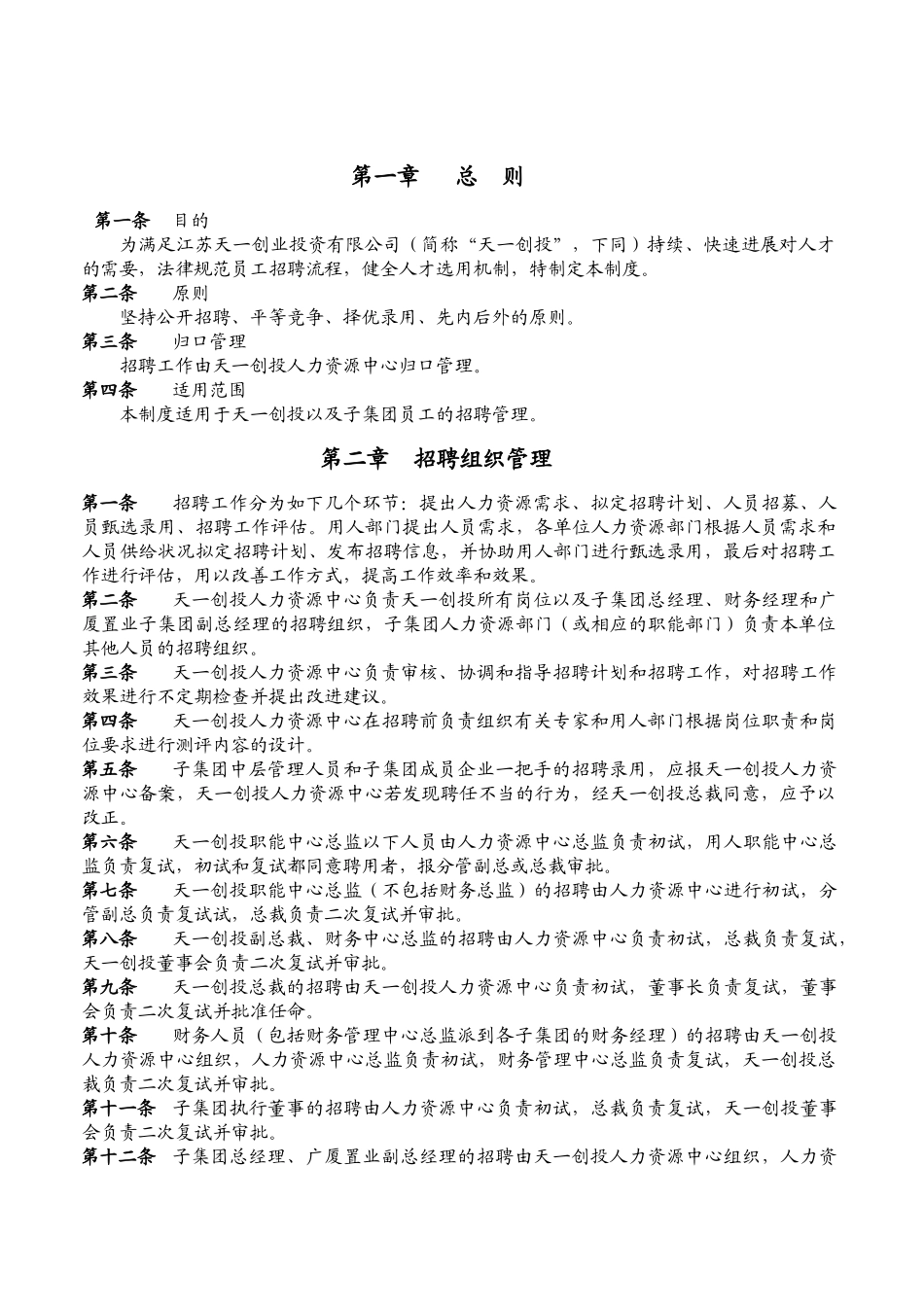 第一章　总　则

第一条　目的

为满足江苏天一创业投资有限公司（简称“天一创投”，下同）持续、快速进展对人才的需要，法律规范员工招聘流程，健全人才选用机制，特制定本制度。

第二条　原则

坚持公开招聘、平等竞争、择优录用、先内后外的原则。

第三条　归口管理

招聘工作由天一创投人力资源中心归口管理。

第四条　适用范围

本制度适用于天一创投以及子集团员工的招聘管理。

第二章　招聘组织管理

第一条　招聘工作分为如下几个环节：提出人力资源需求、拟定招聘计划、人员招募、人员甄选录用、招聘工作评估。用人部门提出人员需求，各单位人力资源部门根据人员需求和人员供给状况拟定招聘计划、发布招聘信息，并协助用人部门进行甄选录用，最后对招聘工作进行评估，用以改善工作方式，提高工作效率和效果。

第二条　天一创投人力资源中心负责天一创投所有岗位以及子集团总经理、财务经理和广厦置业子集团副总经理的招聘组织，子集团人力资源部门（或相应的职能部门）负责本单位其他人员的招聘组织。

第三条　天一创投人力资源中心负责审核、协调和指导招聘计划和招聘工作，对招聘工作效果进行不定期检查并提出改进建议。

第四条　天一创投人力资源中心在招聘前负责组织有关专家和用人部门根据岗位职责和岗位要求进行测评内容的设计。

第五条　子集团中层管理人员和子集团成员企业一把手的招聘录用，应报天一创投人力资源中心备案，天一创投人力资源中心若发现聘任不当的行为，经天一创投总裁同意，应予以改正。

第六条　天一创投职能中心总监以下人员由人力资源中心总监负责初试，用人职能中心总监负责复试，初试和复试都同意聘用者，报分管副总或总裁审批。

第七条　天一创投职能中心总监（不包括财务总监）的招聘由人力资源中心进行初试，分管副总负责复试试，总裁负责二次复试并审批。

第八条　天一创投副总裁、财务中心总监的招聘由人力资源中心负责初试，总裁负责复试，天一创投董事会负责二次复试并审批。

第九条　天一创投总裁的招聘由天一创投人力资源中心负责初试，董事长负责复试，董事会负责二次复试并批准任命。

第十条　财务人员（包括财务管理中心总监派到各子集团的财务经理）的招聘由天一创投人力资源中心组织，人力资源中心总监负责初试，财务管理中心总监负责复试，天一创投总裁负责二次复试并审批。

第十一条　子集团执行董事的招聘由人力资源中心负责初试，总裁负责复试，天一创投董事会负责二次复试并审批。

第十二条　子集团总经理、广厦置业副总经理的招聘由天一创投人力资源中心组织，人力资